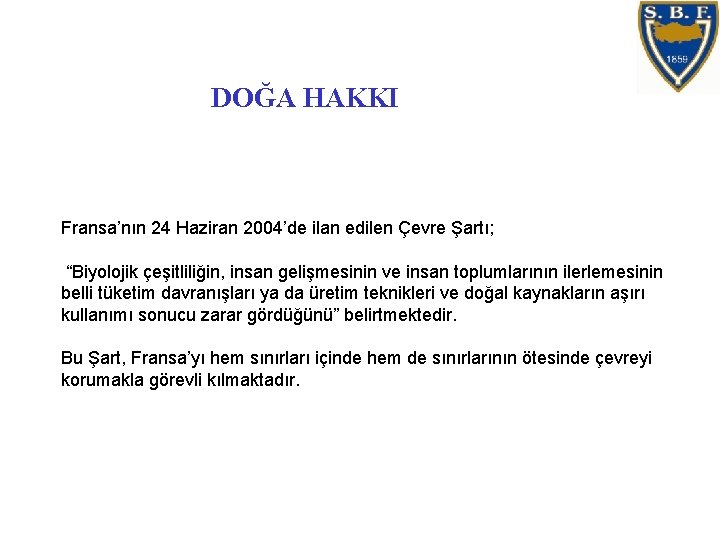 S. B. F.
1859

DOĞA HAKKI

Fransa’nın 24 Haziran 2004’de ilan edilen Çevre Şartı;

“Biyolojik çeşitliliğin, insan gelişmesinin ve insan toplumlarının ilerlemesinin belli tüketim davranışları ya da üretim teknikleri ve doğal kaynakların aşırı kullanımı sonucu zarar gördüğünü” belirtmektedir.

Bu Şart, Fransa’yı hem sınırları içinde hem de sınırlarının ötesinde çevreyi korumakla görevli kılmaktadır.